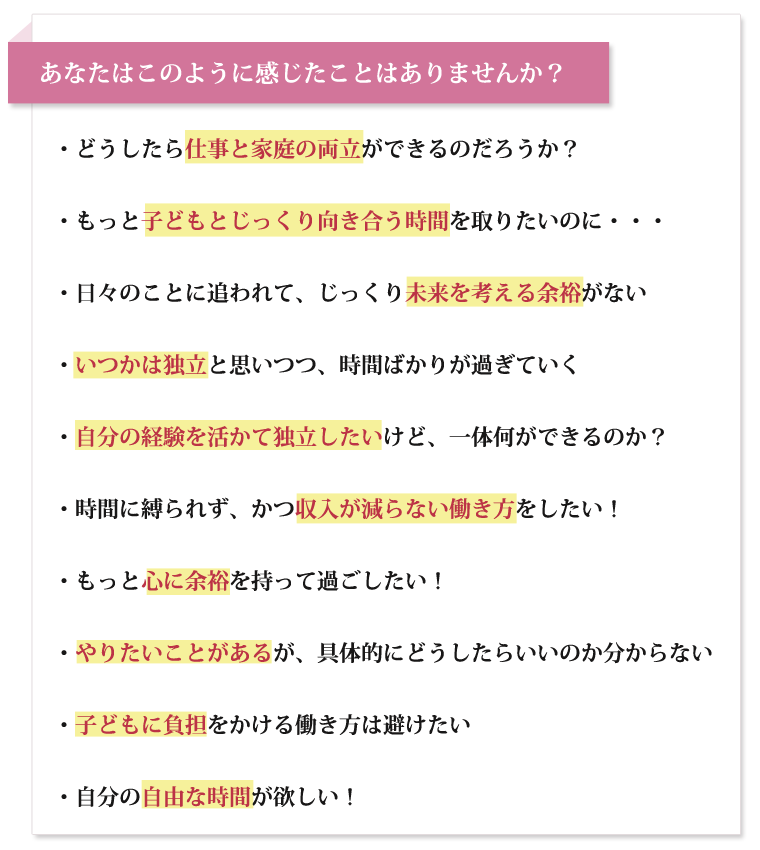 あなたはこのように感じたことはありませんか？

・どうしたら仕事と家庭の両立ができるのだろうか？

・もっと子どもとじっくり向き合う時間を取りたいのに・・・

・日々のことに追われて、じっくり未来を考える余裕がない

・いつかは独立と思いつつ、時間ばかりが過ぎていく

・自分の経験を活かて独立したいけど、一体何ができるのか？

・時間に縛られず、かつ収入が減らない働き方をしたい！

・もっと心に余裕を持って過ごしたい！

・やりたいことがあるが、具体的にどうしたらいいのか分からない

・子どもに負担をかける働き方は避けたい

・自分の自由な時間が欲しい！